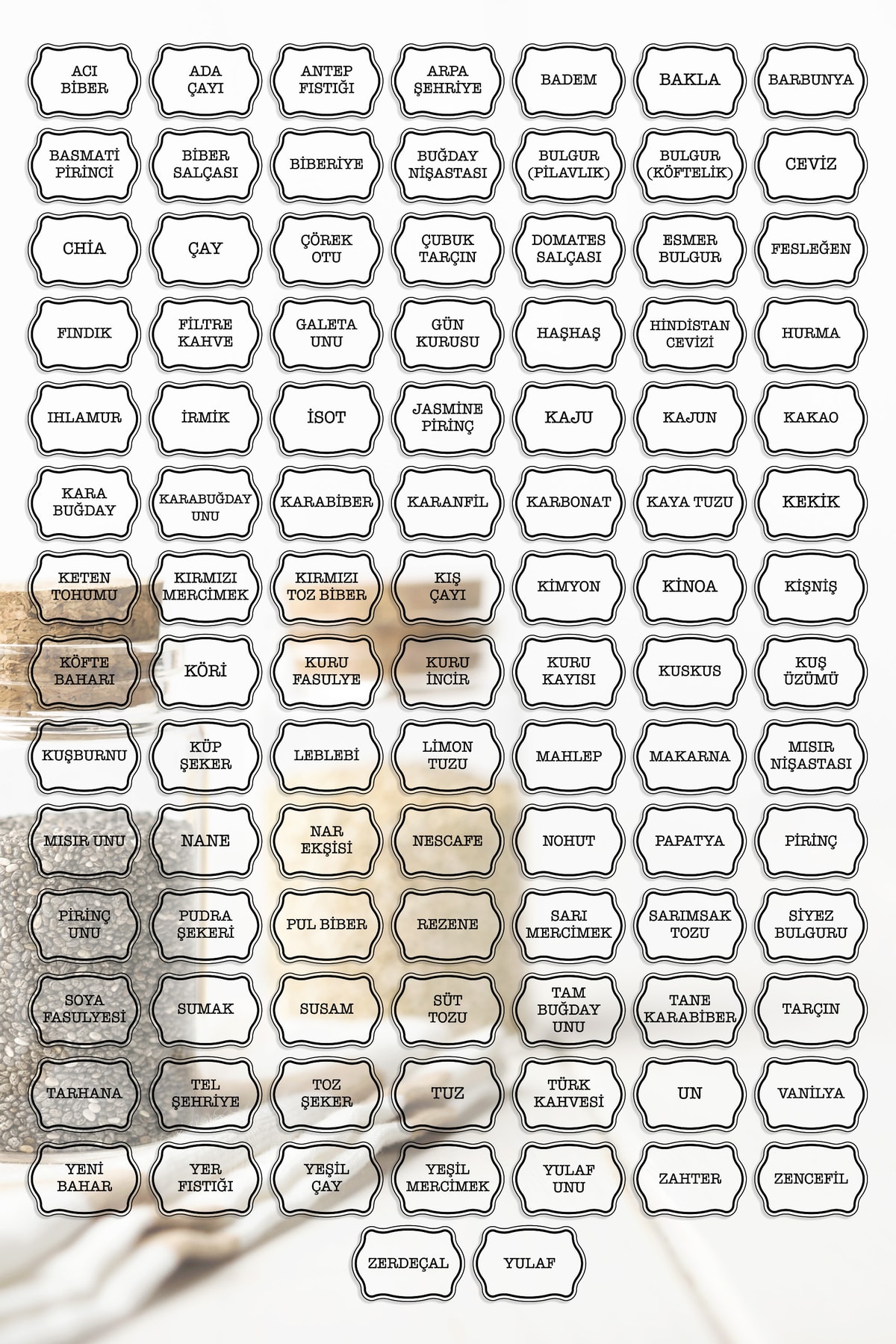 ACI BİBER

ADA ÇAYI

ANTEP FISTIĞI

ARPA ŞEHRİYE

BADEM

BAKLA

BARBUNYA

BASMATİ PİRİNCİ

BİBER SALÇASI

BİBERİYE

BUĞDAY NİŞASTASI

BULGUR (PİLAVLIK)

BULGUR (KÖFTELİK)

CEVİZ

CHİA

ÇAY

ÇÖREK OTU

ÇUBUK TARÇIN

DOMATES SALÇASI

ESMER BULGUR

FESLEĞEN

FINDIK

FİLTRE KAHVE

GALETA UNU

GÜN KURUSU

HAŞHAŞ

HİNDİSTAN CEVİZİ

HURMA

IHLAMUR

İRMİK

İSOT

JASMİNE PİRİNÇ

KAJU

KAJUN

KAKAO

KARA BUĞDAY

KARABUĞDAY UNU

KARABİBER

KARANFİL

KARBONAT

KAYA TUZU

KEKİK

KETEN TOHUMU

KIRMIZI MERCİMEK

KIRMIZI TOZ BİBER

KIŞ ÇAYI

KİMYON

KİNOA

KİŞNİŞ

KÖFTE BAHARI

KÖRİ

KURU FASULYE

KURU İNCİR

KURU KAYISI

KUSKUS

KUŞ ÜZÜMÜ

KUŞBURNU

KÜP ŞEKER

LEBLEBİ

LİMON TUZU

MAHLEP

MAKARNA

MISIR NİŞASTASI

MISIR UNU

NANE

NAR EKŞİSİ

NESCAFE

NOHUT

PAPATYA

PİRİNÇ

PİRİNÇ UNU

PUDRA ŞEKERİ

PUL BİBER

REZENE

SARI MERCİMEK

SARIMSAK TOZU

SİYEZ BULGURU

SOYA FASULYESİ

SUMAK

SUSAM

SÜT TOZU

TAM BUĞDAY UNU

TANE KARABİBER

TARÇIN

TARHANA

TEL ŞEHRİYE

TOZ ŞEKER

TUZ

TÜRK KAHVESİ

UN

VANİLYA

YENİ BAHAR

YER FISTIĞI

YEŞİL ÇAY

YEŞİL MERCİMEK

YULAF UNU

ZAHTER

ZENCEFİL

ZERDEÇAL

YULAF